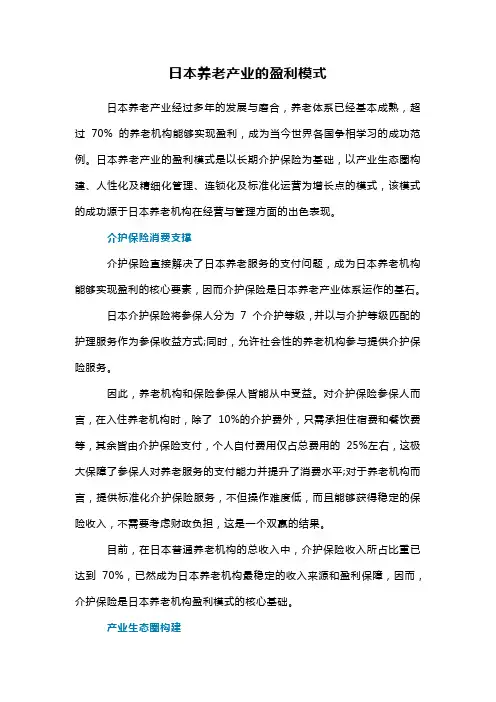 日本养老产业的盈利模式

日本养老产业经过多年的发展与磨合，养老体系已经基本成熟，超过 70% 的养老机构能够实现盈利，成为当今世界各国争相学习的成功范例。日本养老产业的盈利模式是以长期介护保险为基础，以产业生态圈构建、人性化及精细化管理、连锁化及标准化运营为增长点的模式，该模式的成功源于日本养老机构在经营与管理方面的出色表现。

介护保险消费支撑

介护保险直接解决了日本养老服务的支付问题，成为日本养老机构能够实现盈利的核心要素，因而介护保险是日本养老产业体系运作的基石。

日本介护保险将参保人分为 7 个介护等级，并以与介护等级匹配的护理服务作为参保收益方式;同时，允许社会性的养老机构参与提供介护保险服务。

因此，养老机构和保险参保人皆能从中受益。对介护保险参保人而言，在入住养老机构时，除了 10%的介护费外，只需承担住宿费和餐饮费等，其余皆由介护保险支付，个人自付费用仅占总费用的 25%左右，这极大保障了参保人对养老服务的支付能力并提升了消费水平;对于养老机构而言，提供标准化介护保险服务，不但操作难度低，而且能够获得稳定的保险收入，不需要考虑财政负担，这是一个双赢的结果。

目前，在日本普通养老机构的总收入中，介护保险收入所占比重已达到 70%，已然成为日本养老机构最稳定的收入来源和盈利保障，因而，介护保险是日本养老机构盈利模式的核心基础。

产业生态圈构建